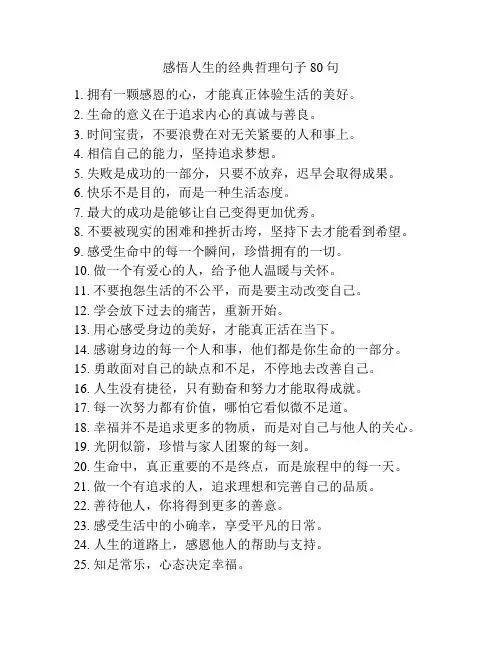 感悟人生的经典哲理句子 80 句

1. 拥有一颗感恩的心，才能真正体验生活的美好。
2. 生命的意义在于追求内心的真诚与善良。
3. 时间宝贵，不要浪费在对无关紧要的人和事上。
4. 相信自己的能力，坚持追求梦想。
5. 失败是成功的一部分，只要不放弃，迟早会取得成果。
6. 快乐不是目的，而是一种生活态度。
7. 最大的成功是能够让自己变得更加优秀。
8. 不要被现实的困难和挫折击垮，坚持下去才能看到希望。
9. 感受生命中的每一个瞬间，珍惜拥有的一切。
10. 做一个有爱心的人，给予他人温暖与关怀。
11. 不要抱怨生活的不公平，而是要主动改变自己。
12. 学会放下过去的痛苦，重新开始。
13. 用心感受身边的美好，才能真正活在当下。
14. 感谢身边的每一个人和事，他们都是你生命的一部分。
15. 勇敢面对自己的缺点和不足，不停地去改善自己。
16. 人生没有捷径，只有勤奋和努力才能取得成就。
17. 每一次努力都有价值，哪怕它看似微不足道。
18. 幸福并不是追求更多的物质，而是对自己与他人的关心。
19. 光阴似箭，珍惜与家人团聚的每一刻。
20. 生命中，真正重要的不是终点，而是旅程中的每一天。
21. 做一个有追求的人，追求理想和完善自己的品质。
22. 善待他人，你将得到更多的善意。
23. 感受生活中的小确幸，享受平凡的日常。
24. 人生的道路上，感恩他人的帮助与支持。
25. 知足常乐，心态决定幸福。